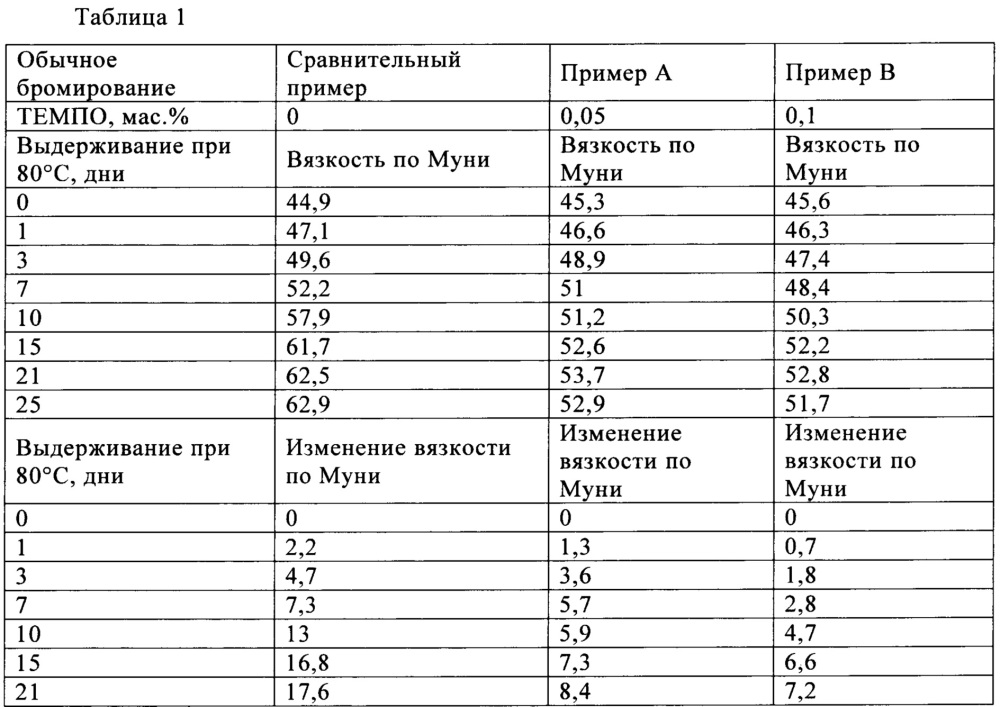 Таблица 1

| Обычное бромирование | Сравнительный пример | Пример А | Пример В |
|---|---|---|---|
| ТЕМПО, мас.% | 0 | 0,05 | 0,1 |
| Выдерживание при 80°С, дни | Вязкость по Муни | Вязкость по Муни | Вязкость по Муни |
| 0 | 44,9 | 45,3 | 45,6 |
| 1 | 47,1 | 46,6 | 46,3 |
| 3 | 49,6 | 48,9 | 47,4 |
| 7 | 52,2 | 51 | 48,4 |
| 10 | 57,9 | 51,2 | 50,3 |
| 15 | 61,7 | 52,6 | 52,2 |
| 21 | 62,5 | 53,7 | 52,8 |
| 25 | 62,9 | 52,9 | 51,7 |
| Выдерживание при 80°С, дни | Изменение вязкости по Муни | Изменение вязкости по Муни | Изменение вязкости по Муни |
| 0 | 0 | 0 | 0 |
| 1 | 2,2 | 1,3 | 0,7 |
| 3 | 4,7 | 3,6 | 1,8 |
| 7 | 7,3 | 5,7 | 2,8 |
| 10 | 13 | 5,9 | 4,7 |
| 15 | 16,8 | 7,3 | 6,6 |
| 21 | 17,6 | 8,4 | 7,2 |